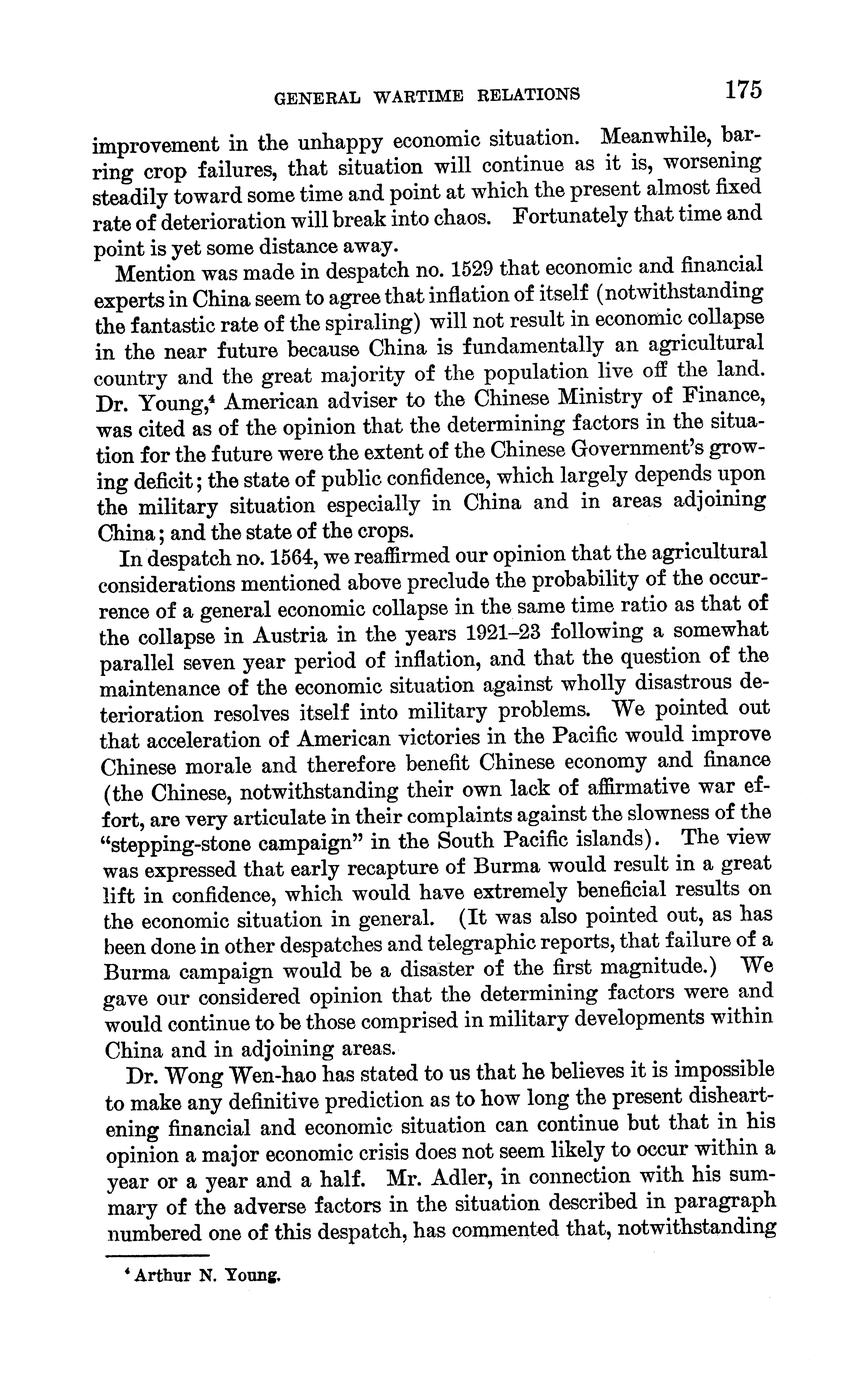 GENERAL WARTIME RELATIONS 175

improvement in the unhappy economic situation. Meanwhile, barring crop failures, that situation will continue as it is, worsening steadily toward some time and point at which the present almost fixed rate of deterioration will break into chaos. Fortunately that time and point is yet some distance away.

Mention was made in despatch no. 1529 that economic and financial experts in China seem to agree that inflation of itself (notwithstanding the fantastic rate of the spiraling) will not result in economic collapse in the near future because China is fundamentally an agricultural country and the great majority of the population live off the land. Dr. Young,$^4$ American adviser to the Chinese Ministry of Finance, was cited as of the opinion that the determining factors in the situation for the future were the extent of the Chinese Government's growing deficit; the state of public confidence, which largely depends upon the military situation especially in China and in areas adjoining China; and the state of the crops.

In despatch no. 1564, we reaffirmed our opinion that the agricultural considerations mentioned above preclude the probability of the occurrence of a general economic collapse in the same time ratio as that of the collapse in Austria in the years 1921–23 following a somewhat parallel seven year period of inflation, and that the question of the maintenance of the economic situation against wholly disastrous deterioration resolves itself into military problems. We pointed out that acceleration of American victories in the Pacific would improve Chinese morale and therefore benefit Chinese economy and finance (the Chinese, notwithstanding their own lack of affirmative war effort, are very articulate in their complaints against the slowness of the "stepping-stone campaign" in the South Pacific islands). The view was expressed that early recapture of Burma would result in a great lift in confidence, which would have extremely beneficial results on the economic situation in general. (It was also pointed out, as has been done in other despatches and telegraphic reports, that failure of a Burma campaign would be a disaster of the first magnitude.) We gave our considered opinion that the determining factors were and would continue to be those comprised in military developments within China and in adjoining areas.

Dr. Wong Wen-hao has stated to us that he believes it is impossible to make any definitive prediction as to how long the present disheartening financial and economic situation can continue but that in his opinion a major economic crisis does not seem likely to occur within a year or a year and a half. Mr. Adler, in connection with his summary of the adverse factors in the situation described in paragraph numbered one of this despatch, has commented that, notwithstanding

$^4$ Arthur N. Young.